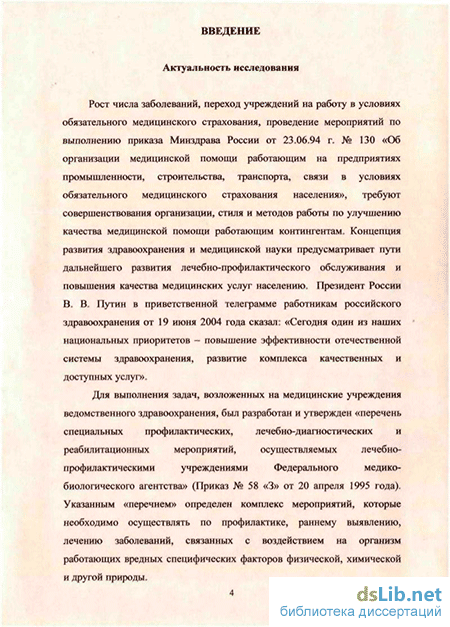 ВВЕДЕНИЕ

Актуальность исследования

Рост числа заболеваний, переход учреждений на работу в условиях обязательного медицинского страхования, проведение мероприятий по выполнению приказа Минздрава России от 23.06.94 г. № 130 «Об организации медицинской помощи работающим на предприятиях промышленности, строительства, транспорта, связи в условиях обязательного медицинского страхования населения», требуют совершенствования организации, стиля и методов работы по улучшению качества медицинской помощи работающим контингентам. Концепция развития здравоохранения и медицинской науки предусматривает пути дальнейшего развития лечебно-профилактического обслуживания и повышения качества медицинских услуг населению. Президент России В. В. Путин в приветственной телеграмме работникам российского здравоохранения от 19 июня 2004 года сказал: «Сегодня один из наших национальных приоритетов – повышение эффективности отечественной системы здравоохранения, развитие комплекса качественных и доступных услуг».

Для выполнения задач, возложенных на медицинские учреждения ведомственного здравоохранения, был разработан и утвержден «перечень специальных профилактических, лечебно-диагностических и реабилитационных мероприятий, осуществляемых лечебно-профилактическими учреждениями Федерального медико-биологического агентства» (Приказ № 58 «З» от 20 апреля 1995 года). Указанным «перечнем» определен комплекс мероприятий, которые необходимо осуществлять по профилактике, раннему выявлению, лечению заболеваний, связанных с воздействием на организм работающих вредных специфических факторов физической, химической и другой природы.

4

dsLib.net
библиотека диссертаций